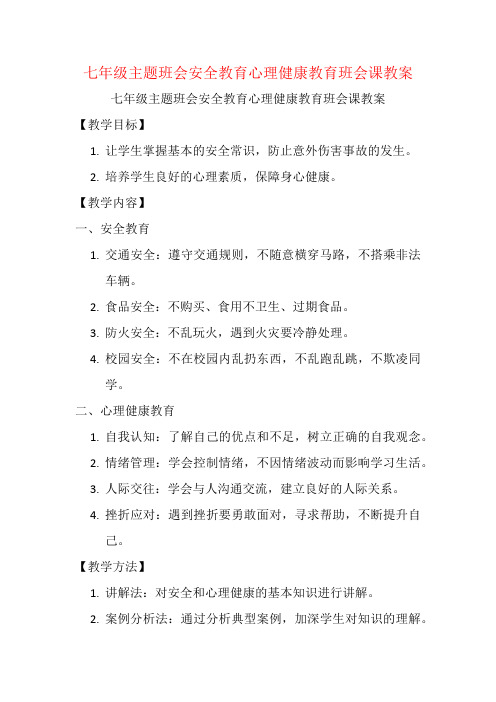 七年级主题班会安全教育心理健康教育班会课教案

七年级主题班会安全教育心理健康教育班会课教案

【教学目标】

1. 让学生掌握基本的安全常识，防止意外伤害事故的发生。

2. 培养学生良好的心理素质，保障身心健康。

【教学内容】

一、安全教育

1. 交通安全：遵守交通规则，不随意横穿马路，不搭乘非法车辆。

2. 食品安全：不购买、食用不卫生、过期食品。

3. 防火安全：不乱玩火，遇到火灾要冷静处理。

4. 校园安全：不在校园内乱扔东西，不乱跑乱跳，不欺凌同学。

二、心理健康教育

1. 自我认知：了解自己的优点和不足，树立正确的自我观念。

2. 情绪管理：学会控制情绪，不因情绪波动而影响学习生活。

3. 人际交往：学会与人沟通交流，建立良好的人际关系。

4. 挫折应对：遇到挫折要勇敢面对，寻求帮助，不断提升自己。

【教学方法】

1. 讲解法：对安全和心理健康的基本知识进行讲解。

2. 案例分析法：通过分析典型案例，加深学生对知识的理解。